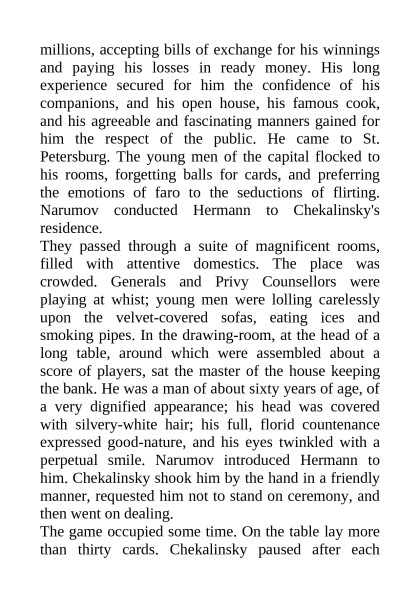 millions, accepting bills of exchange for his winnings and paying his losses in ready money. His long experience secured for him the confidence of his companions, and his open house, his famous cook, and his agreeable and fascinating manners gained for him the respect of the public. He came to St. Petersburg. The young men of the capital flocked to his rooms, forgetting balls for cards, and preferring the emotions of faro to the seductions of flirting. Narumov conducted Hermann to Chekalinsky's residence.
They passed through a suite of magnificent rooms, filled with attentive domestics. The place was crowded. Generals and Privy Counsellors were playing at whist; young men were lolling carelessly upon the velvet-covered sofas, eating ices and smoking pipes. In the drawing-room, at the head of a long table, around which were assembled about a score of players, sat the master of the house keeping the bank. He was a man of about sixty years of age, of a very dignified appearance; his head was covered with silvery-white hair; his full, florid countenance expressed good-nature, and his eyes twinkled with a perpetual smile. Narumov introduced Hermann to him. Chekalinsky shook him by the hand in a friendly manner, requested him not to stand on ceremony, and then went on dealing.
The game occupied some time. On the table lay more than thirty cards. Chekalinsky paused after each